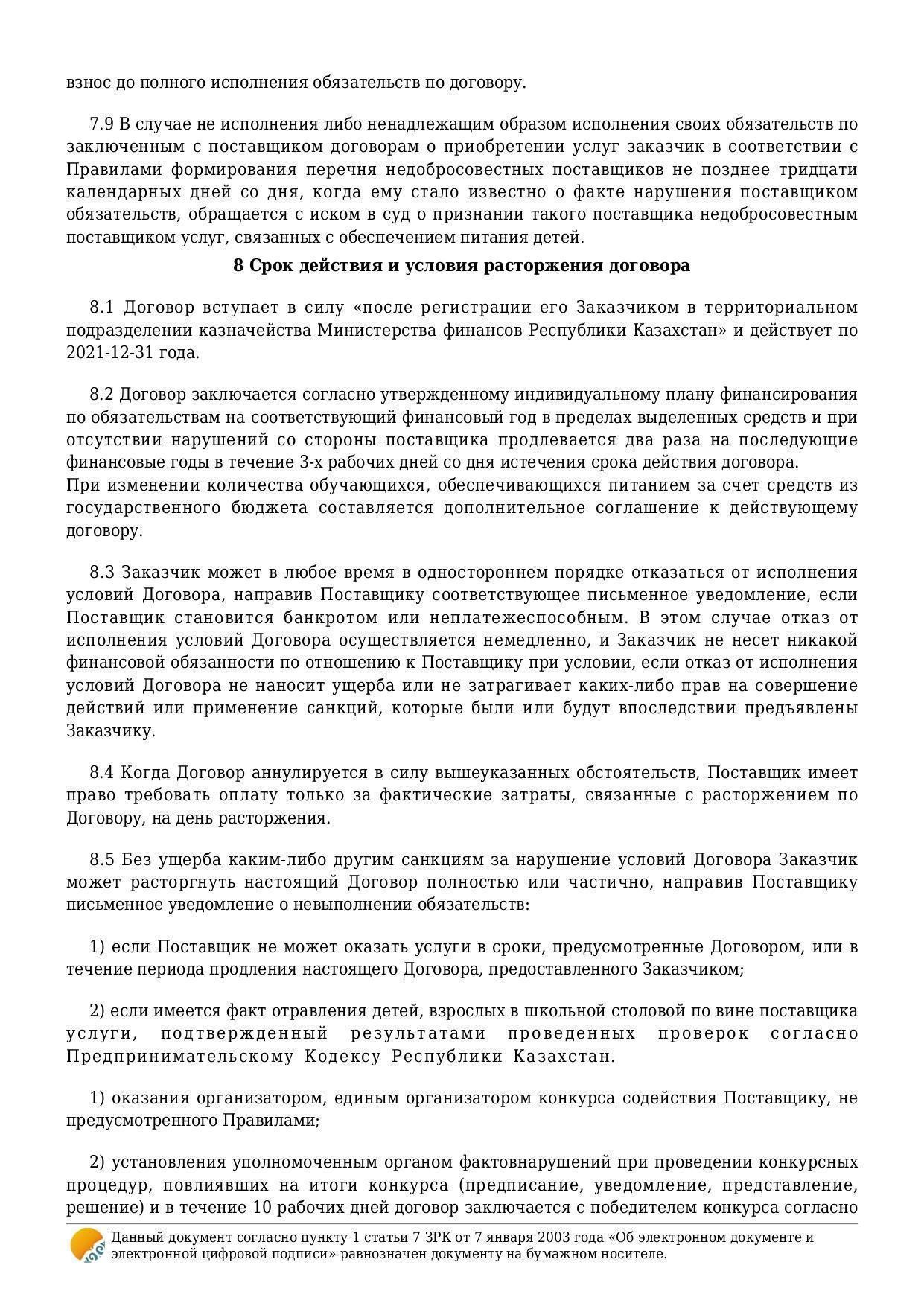 взнос до полного исполнения обязательств по договору.

7.9 В случае не исполнения либо ненадлежащим образом исполнения своих обязательств по заключенным с поставщиком договорам о приобретении услуг заказчик в соответствии с Правилами формирования перечня недобросовестных поставщиков не позднее тридцати календарных дней со дня, когда ему стало известно о факте нарушения поставщиком обязательств, обращается с иском в суд о признании такого поставщика недобросовестным поставщиком услуг, связанных с обеспечением питания детей.

8 Срок действия и условия расторжения договора

8.1 Договор вступает в силу «после регистрации его Заказчиком в территориальном подразделении казначейства Министерства финансов Республики Казахстан» и действует по 2021-12-31 года.

8.2 Договор заключается согласно утвержденному индивидуальному плану финансирования по обязательствам на соответствующий финансовый год в пределах выделенных средств и при отсутствии нарушений со стороны поставщика продлевается два раза на последующие финансовые годы в течение 3-х рабочих дней со дня истечения срока действия договора.
При изменении количества обучающихся, обеспечивающихся питанием за счет средств из государственного бюджета составляется дополнительное соглашение к действующему договору.

8.3 Заказчик может в любое время в одностороннем порядке отказаться от исполнения условий Договора, направив Поставщику соответствующее письменное уведомление, если Поставщик становится банкротом или неплатежеспособным. В этом случае отказ от исполнения условий Договора осуществляется немедленно, и Заказчик не несет никакой финансовой обязанности по отношению к Поставщику при условии, если отказ от исполнения условий Договора не наносит ущерба или не затрагивает каких-либо прав на совершение действий или применение санкций, которые были или будут впоследствии предъявлены Заказчику.

8.4 Когда Договор аннулируется в силу вышеуказанных обстоятельств, Поставщик имеет право требовать оплату только за фактические затраты, связанные с расторжением по Договору, на день расторжения.

8.5 Без ущерба каким-либо другим санкциям за нарушение условий Договора Заказчик может расторгнуть настоящий Договор полностью или частично, направив Поставщику письменное уведомление о невыполнении обязательств:

1) если Поставщик не может оказать услуги в сроки, предусмотренные Договором, или в течение периода продления настоящего Договора, предоставленного Заказчиком;

2) если имеется факт отравления детей, взрослых в школьной столовой по вине поставщика услуги, подтвержденный результатами проведенных проверок согласно Предпринимательскому Кодексу Республики Казахстан.

1) оказания организатором, единым организатором конкурса содействия Поставщику, не предусмотренного Правилами;

2) установления уполномоченным органом фактовнарушений при проведении конкурсных процедур, повлиявших на итоги конкурса (предписание, уведомление, представление, решение) и в течение 10 рабочих дней договор заключается с победителем конкурса согласно

Данный документ согласно пункту 1 статьи 7 ЗРК от 7 января 2003 года «Об электронном документе и электронной цифровой подписи» равнозначен документу на бумажном носителе.